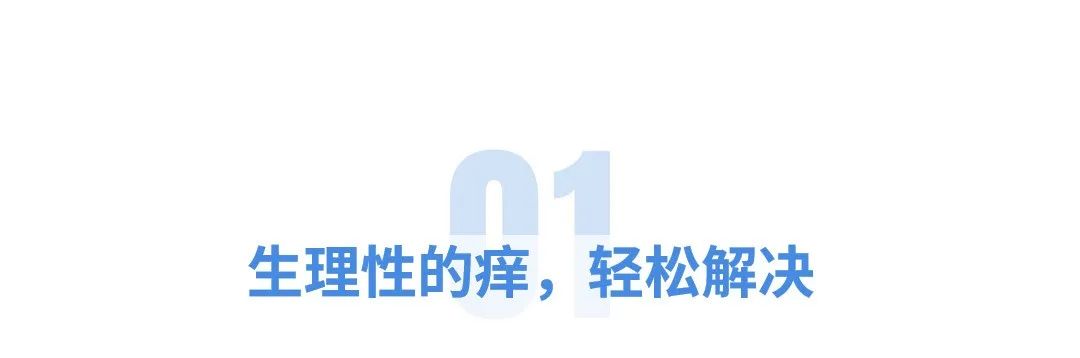 01
生理性的痒，轻松解决